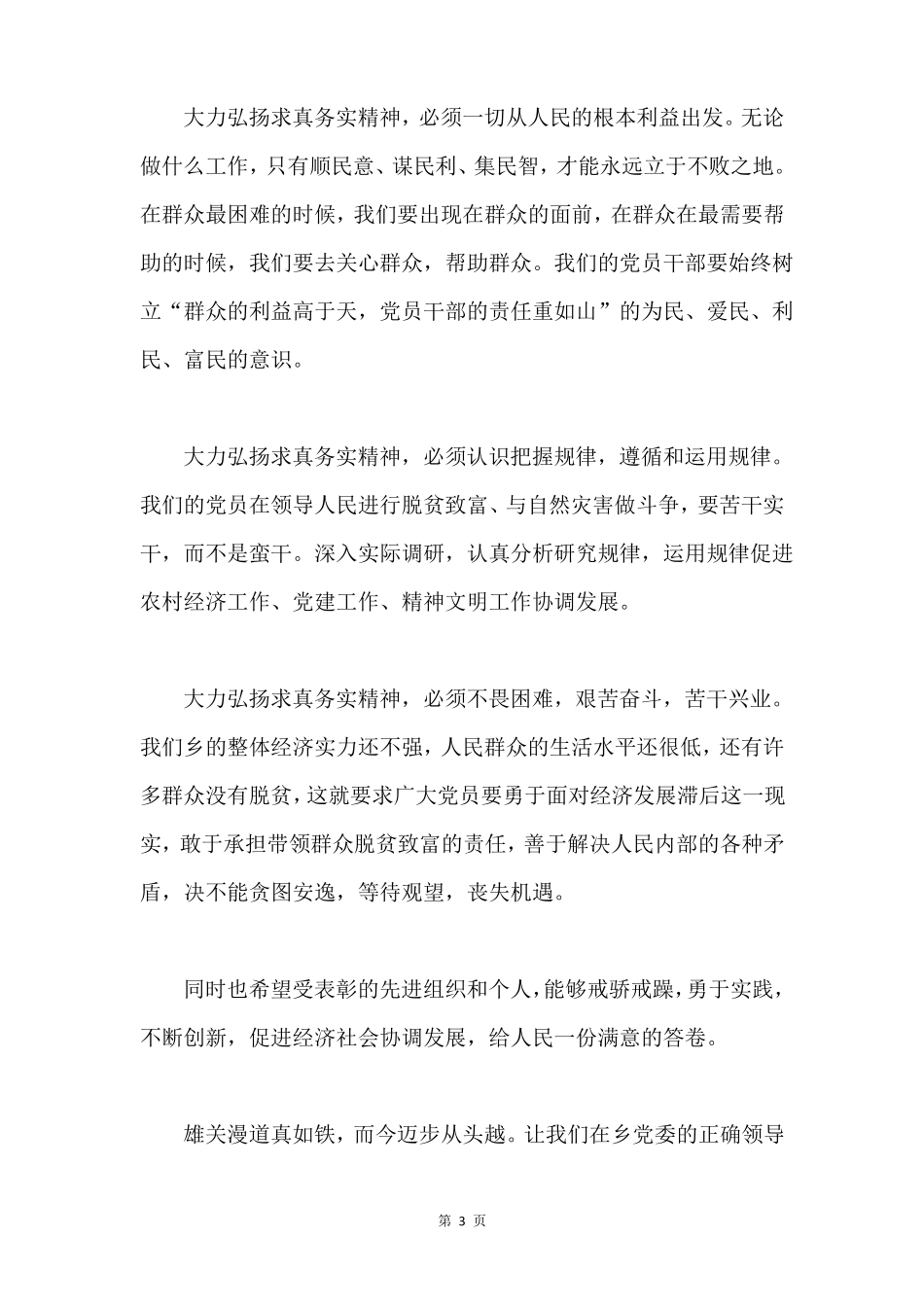 大力弘扬求真务实精神，必须一切从人民的根本利益出发。无论做什么工作，只有顺民意、谋民利、集民智，才能永远立于不败之地。在群众最困难的时候，我们要出现在群众的面前，在群众在最需要帮助的时候，我们要去关心群众，帮助群众。我们的党员干部要始终树立“群众的利益高于天，党员干部的责任重如山”的为民、爱民、利民、富民的意识。

大力弘扬求真务实精神，必须认识把握规律，遵循和运用规律。我们的党员在领导人民进行脱贫致富、与自然灾害做斗争，要苦干实干，而不是蛮干。深入实际调研，认真分析研究规律，运用规律促进农村经济工作、党建工作、精神文明工作协调发展。

大力弘扬求真务实精神，必须不畏困难，艰苦奋斗，苦干兴业。我们乡的整体经济实力还不强，人民群众的生活水平还很低，还有许多群众没有脱贫，这就要求广大党员要勇于面对经济发展滞后这一现实，敢于承担带领群众脱贫致富的责任，善于解决人民内部的各种矛盾，决不能贪图安逸，等待观望，丧失机遇。

同时也希望受表彰的先进组织和个人，能够戒骄戒躁，勇于实践，不断创新，促进经济社会协调发展，给人民一份满意的答卷。

雄关漫道真如铁，而今迈步从头越。让我们在乡党委的正确领导

第 3 页